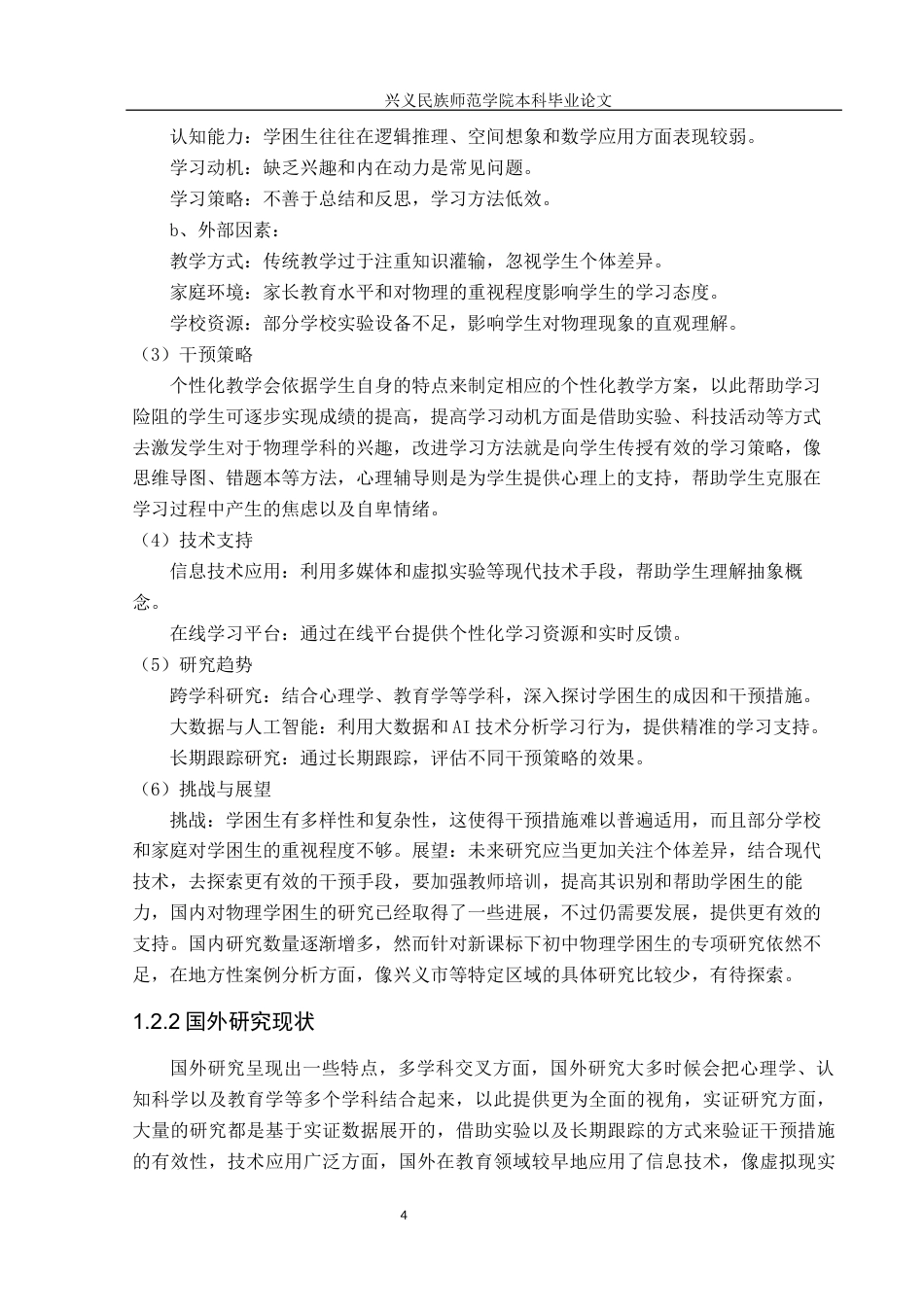 兴义民族师范学院本科毕业论文

认知能力：学困生往往在逻辑推理、空间想象和数学应用方面表现较弱。

学习动机：缺乏兴趣和内在动力是常见问题。

学习策略：不善于总结和反思，学习方法低效。

b、外部因素：

教学方式：传统教学过于注重知识灌输，忽视学生个体差异。

家庭环境：家长教育水平和对物理的重视程度影响学生的学习态度。

学校资源：部分学校实验设备不足，影响学生对物理现象的直观理解。

（3）干预策略

个性化教学会依据学生自身的特点来制定相应的个性化教学方案，以此帮助学习险阻的学生可逐步实现成绩的提高，提高学习动机方面是借助实验、科技活动等方式去激发学生对于物理学科的兴趣，改进学习方法就是向学生传授有效的学习策略，像思维导图、错题本等方法，心理辅导则是为学生提供心理上的支持，帮助学生克服在学习过程中产生的焦虑以及自卑情绪。

（4）技术支持

信息技术应用：利用多媒体和虚拟实验等现代技术手段，帮助学生理解抽象概念。

在线学习平台：通过在线平台提供个性化学习资源和实时反馈。

（5）研究趋势

跨学科研究：结合心理学、教育学等学科，深入探讨学困生的成因和干预措施。

大数据与人工智能：利用大数据和AI技术分析学习行为，提供精准的学习支持。

长期跟踪研究：通过长期跟踪，评估不同干预策略的效果。

（6）挑战与展望

挑战：学困生有多样性和复杂性，这使得干预措施难以普遍适用，而且部分学校和家庭对学困生的重视程度不够。展望：未来研究应当更加关注个体差异，结合现代技术，去探索更有效的干预手段，要加强教师培训，提高其识别和帮助学困生的能力，国内对物理学困生的研究已经取得了一些进展，不过仍需要发展，提供更有效的支持。国内研究数量逐渐增多，然而针对新课标下初中物理学困生的专项研究依然不足，在地方性案例分析方面，像兴义市等特定区域的具体研究比较少，有待探索。

1.2.2 国外研究现状

国外研究呈现出一些特点，多学科交叉方面，国外研究大多时候会把心理学、认知科学以及教育学等多个学科结合起来，以此提供更为全面的视角，实证研究方面，大量的研究都是基于实证数据展开的，借助实验以及长期跟踪的方式来验证干预措施的有效性，技术应用广泛方面，国外在教育领域较早地应用了信息技术，像虚拟现实

4